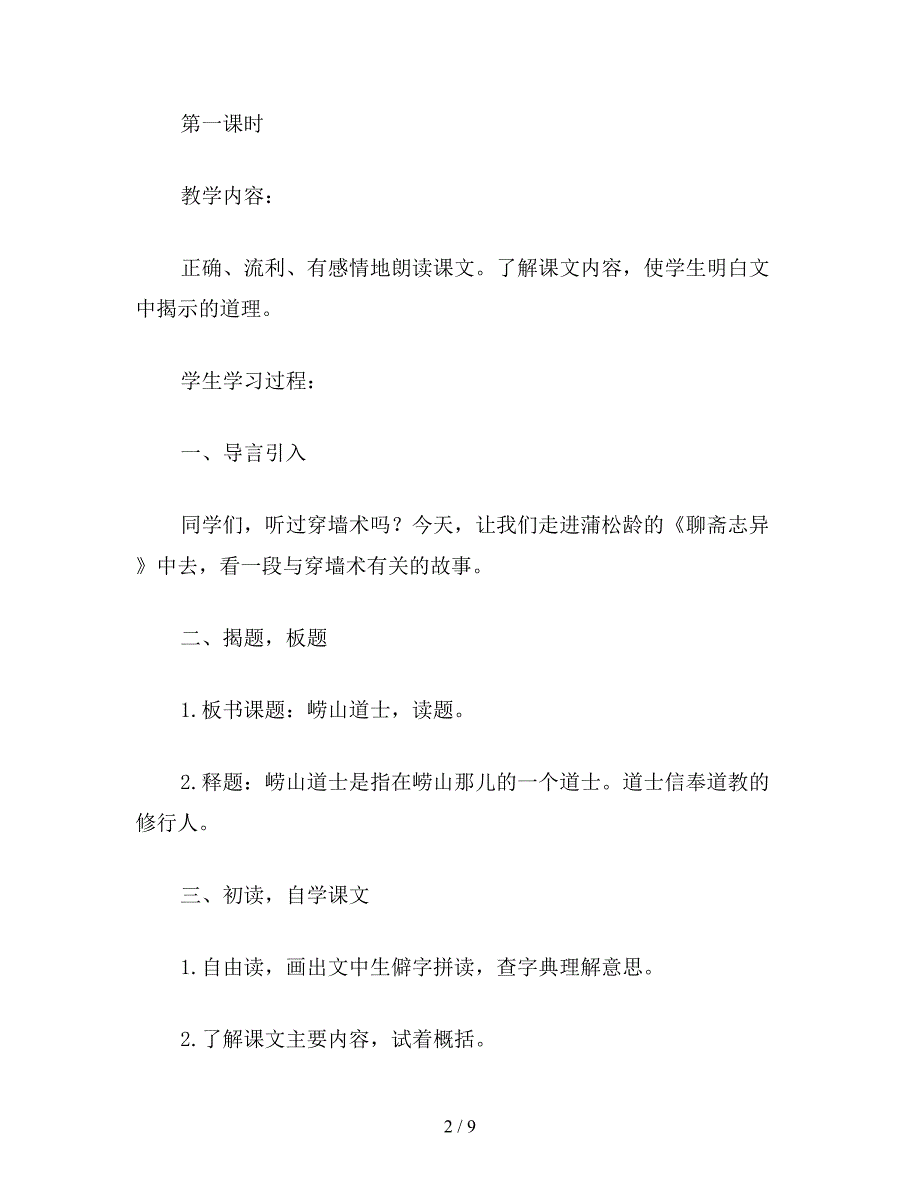 第一课时

教学内容：

正确、流利、有感情地朗读课文。了解课文内容，使学生明白文中揭示的道理。

学生学习过程：

一、导言引入

同学们，听过穿墙术吗？今天，让我们走进蒲松龄的《聊斋志异》中去，看一段与穿墙术有关的故事。

二、揭题，板题

1.板书课题：崂山道士，读题。

2.释题：崂山道士是指在崂山那儿的一个道士。道士信奉道教的修行人。

三、初读，自学课文

1.自由读，画出文中生僻字拼读，查字典理解意思。

2.了解课文主要内容，试着概括。

2 / 9